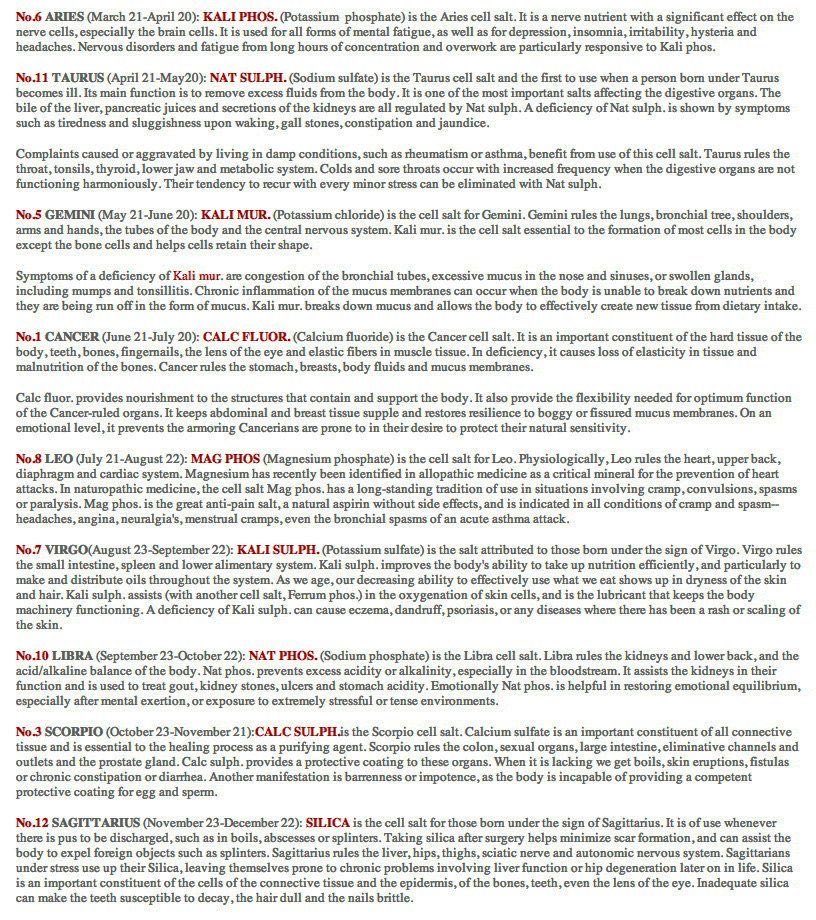 No.6 ARIES (March 21-April 20): KALI PHOS. (Potassium phosphate) is the Aries cell salt. It is a nerve nutrient with a significant effect on the nerve cells, especially the brain cells. It is used for all forms of mental fatigue, as well as for depression, insomnia, irritability, hysteria and headaches. Nervous disorders and fatigue from long hours of concentration and overwork are particularly responsive to Kali phos.

No.11 TAURUS (April 21-May20): NAT SULPH. (Sodium sulfate) is the Taurus cell salt and the first to use when a person born under Taurus becomes ill. Its main function is to remove excess fluids from the body. It is one of the most important salts affecting the digestive organs. The bile of the liver, pancreatic juices and secretions of the kidneys are all regulated by Nat sulph. A deficiency of Nat sulph. is shown by symptoms such as tiredness and sluggishness upon waking, gall stones, constipation and jaundice.

Complaints caused or aggravated by living in damp conditions, such as rheumatism or asthma, benefit from use of this cell salt. Taurus rules the throat, tonsils, thyroid, lower jaw and metabolic system. Colds and sore throats occur with increased frequency when the digestive organs are not functioning harmoniously. Their tendency to recur with every minor stress can be eliminated with Nat sulph.

No.5 GEMINI (May 21-June 20): KALI MUR. (Potassium chloride) is the cell salt for Gemini. Gemini rules the lungs, bronchial tree, shoulders, arms and hands, the tubes of the body and the central nervous system. Kali mur. is the cell salt essential to the formation of most cells in the body except the bone cells and helps cells retain their shape.

Symptoms of a deficiency of Kali mur. are congestion of the bronchial tubes, excessive mucus in the nose and sinuses, or swollen glands, including mumps and tonsillitis. Chronic inflammation of the mucus membranes can occur when the body is unable to break down nutrients and they are being run off in the form of mucus. Kali mur. breaks down mucus and allows the body to effectively create new tissue from dietary intake.

No.1 CANCER (June 21-July 20): CALC FLUOR. (Calcium fluoride) is the Cancer cell salt. It is an important constituent of the hard tissue of the body, teeth, bones, fingernails, the lens of the eye and elastic fibers in muscle tissue. In deficiency, it causes loss of elasticity in tissue and malnutrition of the bones. Cancer rules the stomach, breasts, body fluids and mucus membranes.

Calc fluor. provides nourishment to the structures that contain and support the body. It also provide the flexibility needed for optimum function of the Cancer-ruled organs. It keeps abdominal and breast tissue supple and restores resilience to boggy or fissured mucus membranes. On an emotional level, it prevents the armoring Cancerians are prone to in their desire to protect their natural sensitivity.

No.8 LEO (July 21-August 22): MAG PHOS (Magnesium phosphate) is the cell salt for Leo. Physiologically, Leo rules the heart, upper back, diaphragm and cardiac system. Magnesium has recently been identified in allopathic medicine as a critical mineral for the prevention of heart attacks. In naturopathic medicine, the cell salt Mag phos. has a long-standing tradition of use in situations involving cramp, convulsions, spasms or paralysis. Mag phos. is the great anti-pain salt, a natural aspirin without side effects, and is indicated in all conditions of cramp and spasm--headaches, angina, neuralgia's, menstrual cramps, even the bronchial spasms of an acute asthma attack.

No.7 VIRGO(August 23-September 22): KALI SULPH. (Potassium sulfate) is the salt attributed to those born under the sign of Virgo. Virgo rules the small intestine, spleen and lower alimentary system. Kali sulph. improves the body's ability to take up nutrition efficiently, and particularly to make and distribute oils throughout the system. As we age, our decreasing ability to effectively use what we eat shows up in dryness of the skin and hair. Kali sulph. assists (with another cell salt, Ferrum phos.) in the oxygenation of skin cells, and is the lubricant that keeps the body machinery functioning. A deficiency of Kali sulph. can cause eczema, dandruff, psoriasis, or any diseases where there has been a rash or scaling of the skin.

No.10 LIBRA (September 23-October 22): NAT PHOS. (Sodium phosphate) is the Libra cell salt. Libra rules the kidneys and lower back, and the acid/alkaline balance of the body. Nat phos. prevents excess acidity or alkalinity, especially in the bloodstream. It assists the kidneys in their function and is used to treat gout, kidney stones, ulcers and stomach acidity. Emotionally Nat phos. is helpful in restoring emotional equilibrium, especially after mental exertion, or exposure to extremely stressful or tense environments.

No.3 SCORPIO (October 23-November 21):CALC SULPH.is the Scorpio cell salt. Calcium sulfate is an important constituent of all connective tissue and is essential to the healing process as a purifying agent. Scorpio rules the colon, sexual organs, large intestine, eliminative channels and outlets and the prostate gland. Calc sulph. provides a protective coating to these organs. When it is lacking we get boils, skin eruptions, fistulas or chronic constipation or diarrhea. Another manifestation is barrenness or impotence, as the body is incapable of providing a competent protective coating for egg and sperm.

No.12 SAGITTARIUS (November 23-December 22): SILICA is the cell salt for those born under the sign of Sagittarius. It is of use whenever there is pus to be discharged, such as in boils, abscesses or splinters. Taking silica after surgery helps minimize scar formation, and can assist the body to expel foreign objects such as splinters. Sagittarius rules the liver, hips, thighs, sciatic nerve and autonomic nervous system. Sagittarians under stress use up their Silica, leaving themselves prone to chronic problems involving liver function or hip degeneration later on in life. Silica is an important constituent of the cells of the connective tissue and the epidermis, of the bones, teeth, even the lens of the eye. Inadequate silica can make the teeth susceptible to decay, the hair dull and the nails brittle.